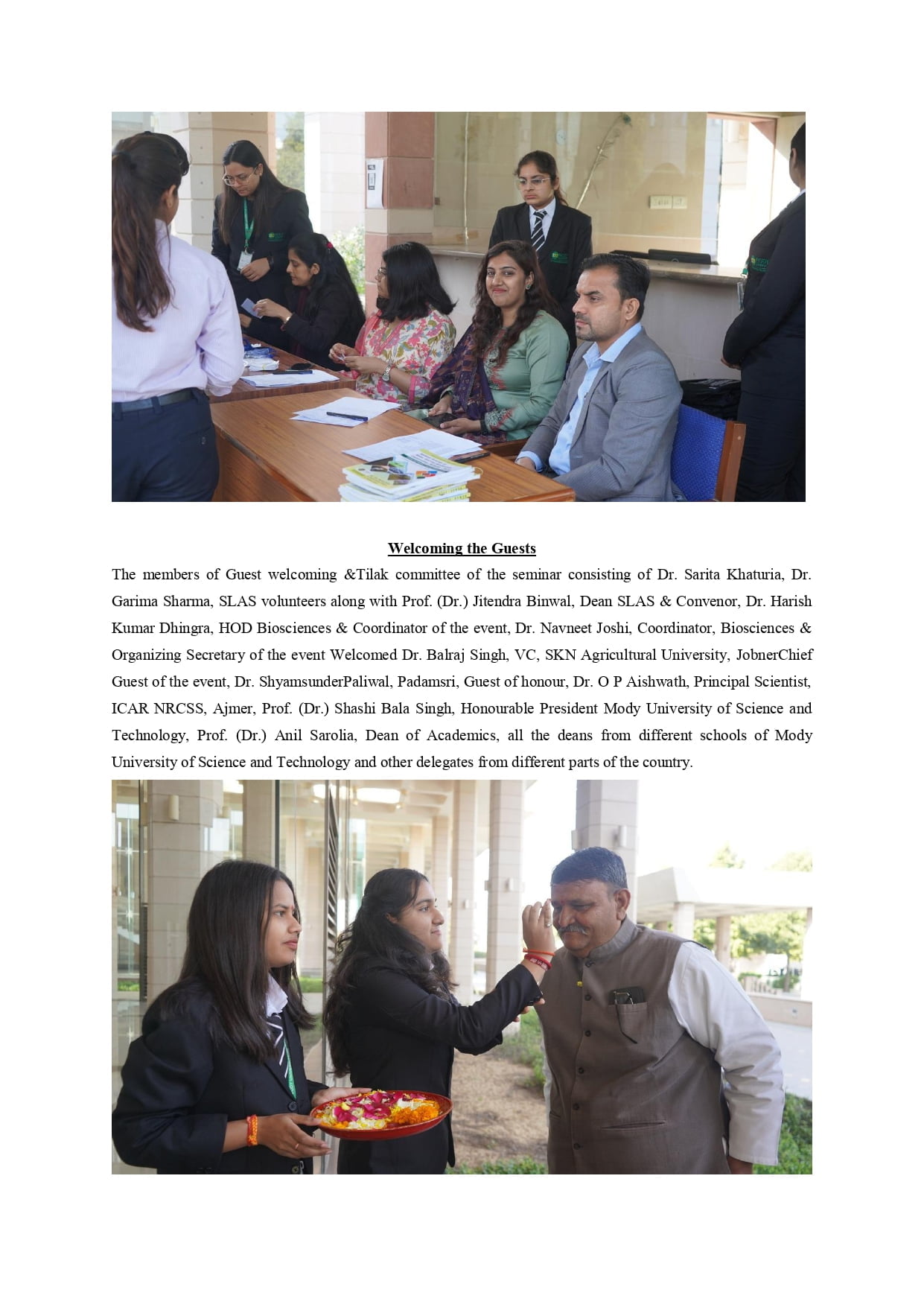 Welcoming the Guests

The members of Guest welcoming &Tilak committee of the seminar consisting of Dr. Sarita Khaturia, Dr. Garima Sharma, SLAS volunteers along with Prof. (Dr.) Jitendra Binwal, Dean SLAS & Convenor, Dr. Harish Kumar Dhingra, HOD Biosciences & Coordinator of the event, Dr. Navneet Joshi, Coordinator, Biosciences & Organizing Secretary of the event Welcomed Dr. Balraj Singh, VC, SKN Agricultural University, JobnerChief Guest of the event, Dr. ShyamsunderPaliwal, Padamsri, Guest of honour, Dr. O P Aishwath, Principal Scientist, ICAR NRCSS, Ajmer, Prof. (Dr.) Shashi Bala Singh, Honourable President Mody University of Science and Technology, Prof. (Dr.) Anil Sarolia, Dean of Academics, all the deans from different schools of Mody University of Science and Technology and other delegates from different parts of the country.